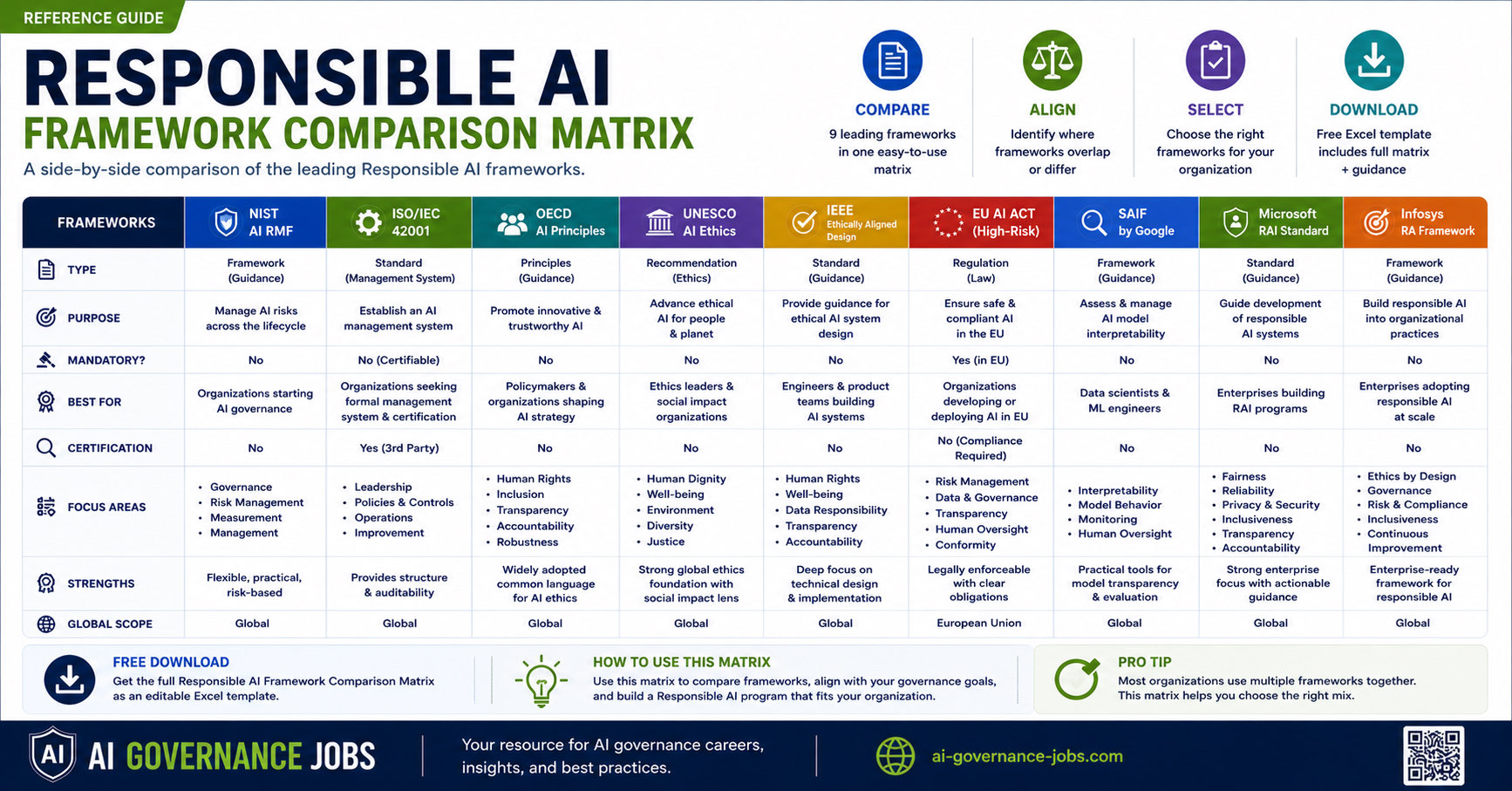 REFERENCE GUIDE

RESPONSIBLE AI
FRAMEWORK COMPARISON MATRIX

A side-by-side comparison of the leading Responsible AI frameworks.

COMPARE
9 leading frameworks in one easy-to-use matrix

ALIGN
Identify where frameworks overlap or differ

SELECT
Choose the right frameworks for your organization

DOWNLOAD
Free Excel template includes full matrix + guidance

| FRAMEWORKS | NIST AI RMF | ISO/IEC 42001 | OECD AI Principles | UNESCO AI Ethics | IEEE Ethically Aligned Design | EU AI ACT (High-Risk) | SAIF by Google | Microsoft RAI Standard | Infosys RA Framework |
|---|---|---|---|---|---|---|---|---|---|
| TYPE | Framework (Guidance) | Standard (Management System) | Principles (Guidance) | Recommendation (Ethics) | Standard (Guidance) | Regulation (Law) | Framework (Guidance) | Standard (Guidance) | Framework (Guidance) |
| PURPOSE | Manage AI risks across the lifecycle | Establish an AI management system | Promote innovative & trustworthy AI | Advance ethical AI for people & planet | Provide guidance for ethical AI system design | Ensure safe & compliant AI in the EU | Assess & manage AI model interpretability | Guide development of responsible AI systems | Build responsible AI into organizational practices |
| MANDATORY? | No | No (Certifiable) | No | No | No | Yes (in EU) | No | No | No |
| BEST FOR | Organizations starting AI governance | Organizations seeking formal management system & certification | Policymakers & organizations shaping AI strategy | Ethics leaders & social impact organizations | Engineers & product teams building AI systems | Organizations developing or deploying AI in EU | Data scientists & ML engineers | Enterprises building RAI programs | Enterprises adopting responsible AI at scale |
| CERTIFICATION | No | Yes (3rd Party) | No | No | No | No (Compliance Required) | No | No | No |
| FOCUS AREAS | • Governance • Risk Management • Measurement • Management | • Leadership • Policies & Controls • Operations • Improvement | • Human Rights • Inclusion • Transparency • Accountability • Robustness | • Human Dignity • Well-being • Environment • Diversity • Justice | • Human Rights • Well-being • Data Responsibility • Transparency • Accountability | • Risk Management • Data & Governance • Transparency • Human Oversight • Conformity | • Interpretability • Model Behavior • Monitoring • Human Oversight | • Fairness • Reliability • Privacy & Security • Inclusiveness • Transparency • Accountability | • Ethics by Design • Governance • Risk & Compliance • Inclusiveness • Continuous Improvement |
| STRENGTHS | Flexible, practical, risk-based | Provides structure & auditability | Widely adopted common language for AI ethics | Strong global ethics foundation with social impact lens | Deep focus on technical design & implementation | Legally enforceable with clear obligations | Practical tools for model transparency & evaluation | Strong enterprise focus with actionable guidance | Enterprise-ready framework for responsible AI |
| GLOBAL SCOPE | Global | Global | Global | Global | Global | European Union | Global | Global | Global |

FREE DOWNLOAD
Get the full Responsible AI Framework Comparison Matrix as an editable Excel template.

HOW TO USE THIS MATRIX
Use this matrix to compare frameworks, align with your governance goals, and build a Responsible AI program that fits your organization.

PRO TIP
Most organizations use multiple frameworks together. This matrix helps you choose the right mix.

AI AI GOVERNANCE JOBS
Your resource for AI governance careers, insights, and best practices.
ai-governance-jobs.com